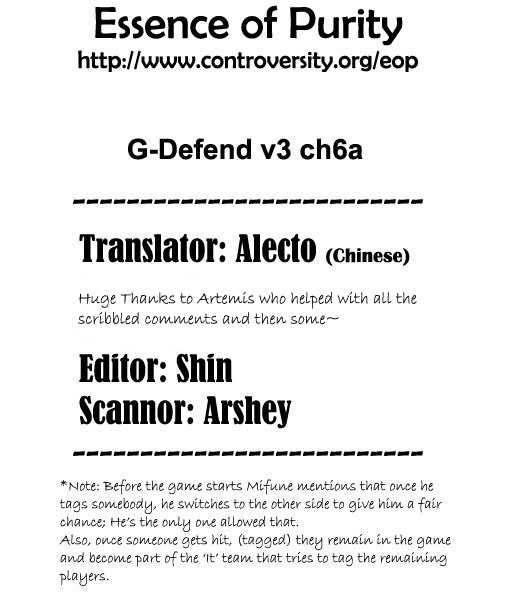 Essence of Purity
http://www.controversity.org/eop

G-Defend v3 ch6a

------------------------

Translator: Alecto (Chinese)

Huge Thanks to Artemis who helped with all the scribbled comments and then some~

Editor: Shin
Scannor: Arshey

------------------------

*Note: Before the game starts Mifune mentions that once he tags somebody, he switches to the other side to give him a fair chance; He's the only one allowed that.
Also, once someone gets hit, (tagged) they remain in the game and become part of the 'It' team that tries to tag the remaining players.